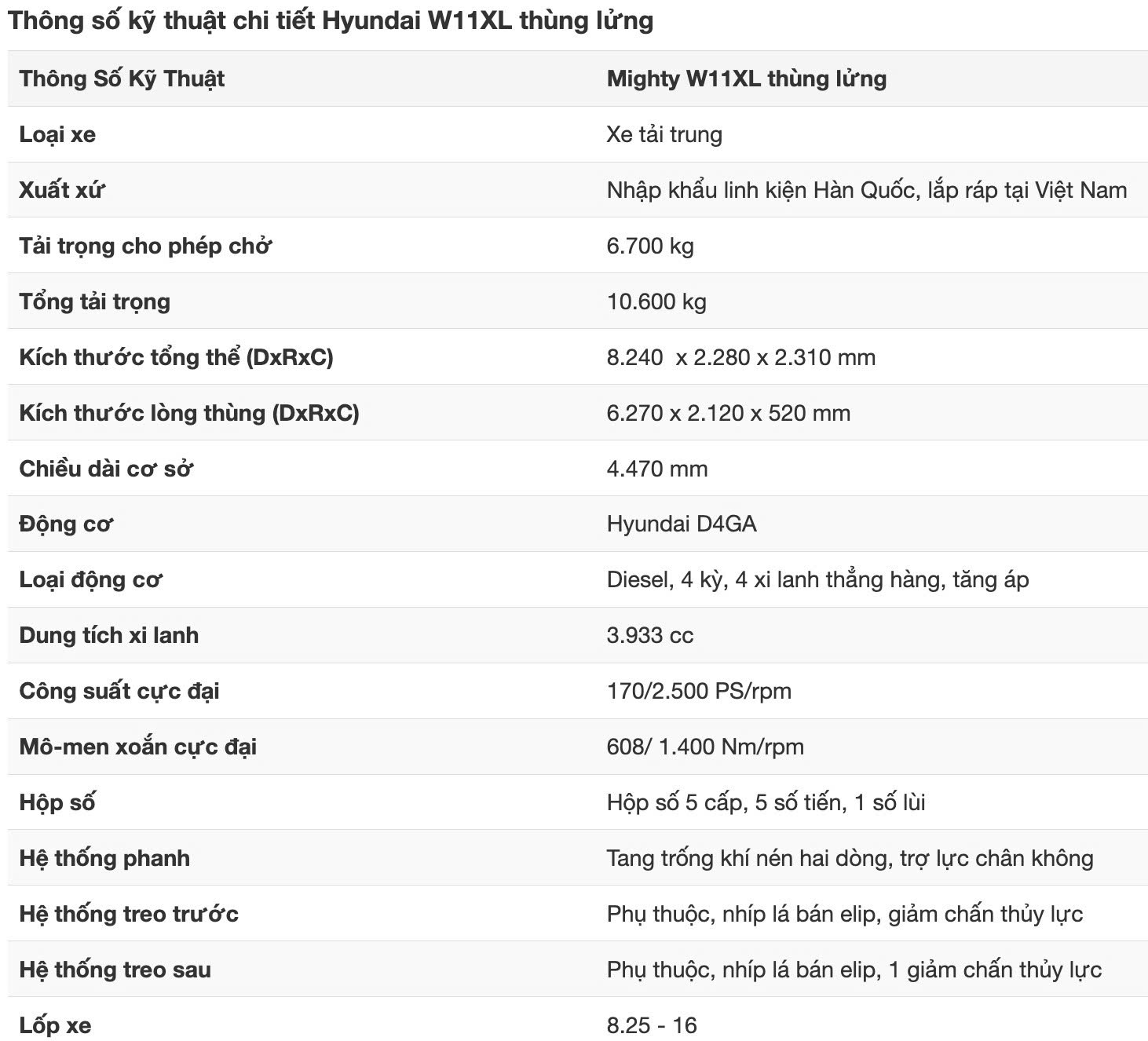 Thông số kỹ thuật chi tiết Hyundai W11XL thùng lửng

| Thông Số Kỹ Thuật | Mighty W11XL thùng lửng |
|---|---|
| Loại xe | Xe tải trung |
| Xuất xứ | Nhập khẩu linh kiện Hàn Quốc, lắp ráp tại Việt Nam |
| Tải trọng cho phép chở | 6.700 kg |
| Tổng tải trọng | 10.600 kg |
| Kích thước tổng thể (DxRxC) | 8.240  x 2.280 x 2.310 mm |
| Kích thước lòng thùng (DxRxC) | 6.270 x 2.120 x 520 mm |
| Chiều dài cơ sở | 4.470 mm |
| Động cơ | Hyundai D4GA |
| Loại động cơ | Diesel, 4 kỳ, 4 xi lanh thẳng hàng, tăng áp |
| Dung tích xi lanh | 3.933 cc |
| Công suất cực đại | 170/2.500 PS/rpm |
| Mô-men xoắn cực đại | 608/ 1.400 Nm/rpm |
| Hộp số | Hộp số 5 cấp, 5 số tiến, 1 số lùi |
| Hệ thống phanh | Tang trống khí nén hai dòng, trợ lực chân không |
| Hệ thống treo trước | Phụ thuộc, nhíp lá bán elip, giảm chấn thủy lực |
| Hệ thống treo sau | Phụ thuộc, nhíp lá bán elip, 1 giảm chấn thủy lực |
| Lốp xe | 8.25 - 16 |